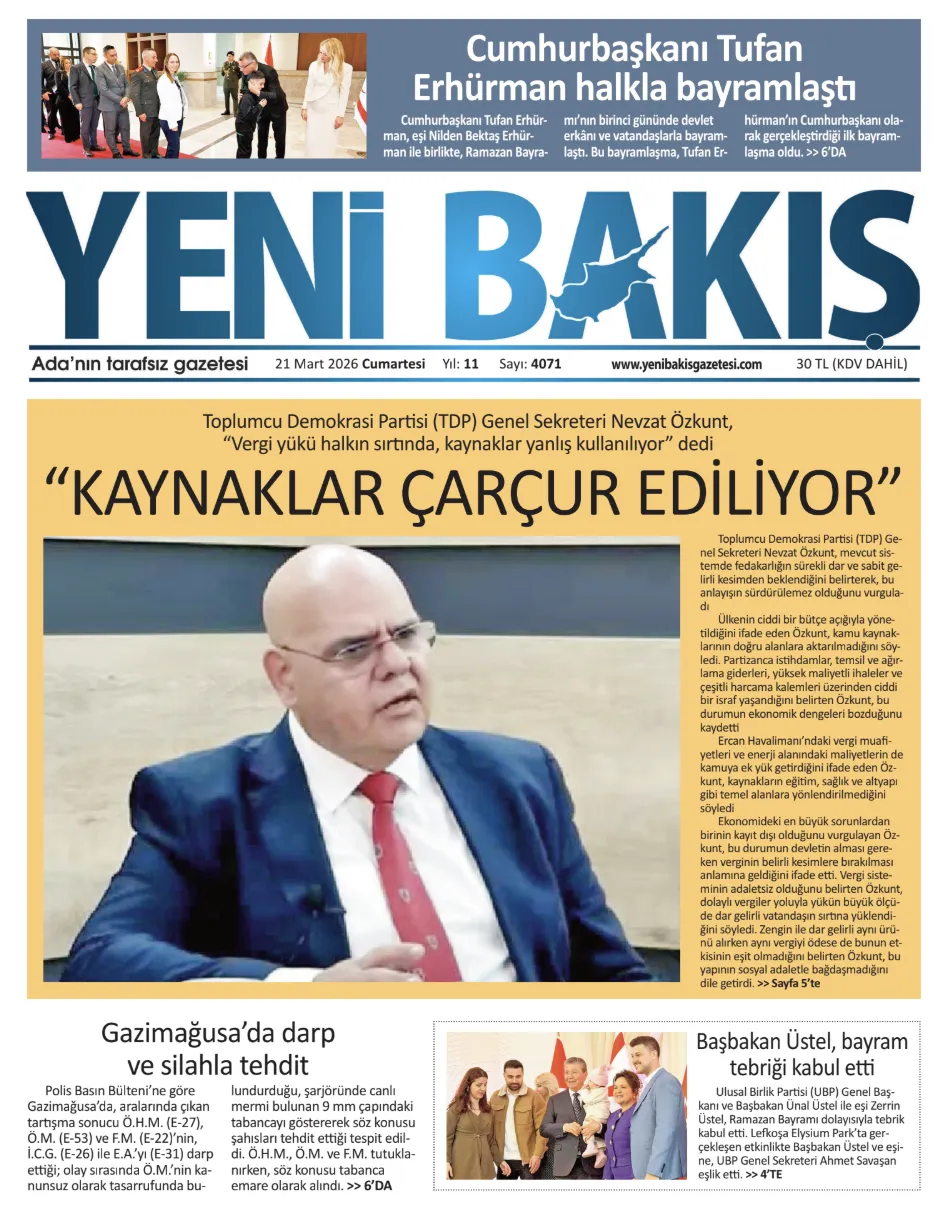 Cumhurbaşkanı Tufan Erhürman halkla bayramlaştı

Cumhurbaşkanı Tufan Erhürman, eşi Nilden Bektaş Erhürman ile birlikte, Ramazan Bayramı'nın birinci gününde devlet erkânı ve vatandaşlarla bayramlaştı. Bu bayramlaşma, Tufan Erhürman'ın Cumhurbaşkanı olarak gerçekleştirdiği ilk bayramlaşma oldu. >> 6'DA

YENİ BAKIŞ

Ada'nın tarafsız gazetesi 21 Mart 2026 Cumartesi Yıl: 11 Sayı: 4071 www.yenibakisgazetesi.com 30 TL (KDV DAHİL)

Toplumcu Demokrasi Partisi (TDP) Genel Sekreteri Nevzat Özkunt, "Vergi yükü halkın sırtında, kaynaklar yanlış kullanılıyor" dedi

"KAYNAKLAR ÇARÇUR EDİLİYOR"

Toplumcu Demokrasi Partisi (TDP) Genel Sekreteri Nevzat Özkunt, mevcut sistemde fedakarlığın sürekli dar ve sabit gelirli kesimden beklendiğini belirterek, bu anlayışın sürdürülemez olduğunu vurguladı

Ülkenin ciddi bir bütçe açığıyla yönetildiğini ifade eden Özkunt, kamu kaynaklarının doğru alanlara aktarılmadığını söyledi. Partizanca istihdamlar, temsil ve ağırlama giderleri, yüksek maliyetli ihaleler ve çeşitli harcama kalemleri üzerinden ciddi bir israf yaşandığını belirten Özkunt, bu durumun ekonomik dengeleri bozduğunu kaydetti

Ercan Havalimanı'ndaki vergi muafiyetleri ve enerji alanındaki maliyetlerin de kamuya ek yük getirdiğini ifade eden Özkunt, kaynakların eğitim, sağlık ve altyapı gibi temel alanlara yönlendirilmediğini söyledi

Ekonomideki en büyük sorunlardan birinin kayıt dışı olduğunu vurgulayan Özkunt, bu durumun devletin alması gereken verginin belirli kesimlere bırakılması anlamına geldiğini ifade etti. Vergi sisteminin adaletsiz olduğunu belirten Özkunt, dolaylı vergiler yoluyla yükün büyük ölçüde dar gelirli vatandaşın sırtına yüklendiğini söyledi. Zengin ile dar gelirli aynı ürünü alırken aynı vergiyi ödese de bunun etkisinin eşit olmadığını belirten Özkunt, bu yapının sosyal adaletle bağdaşmadığını dile getirdi. >> Sayfa 5'te

Gazimağusa'da darp ve silahla tehdit

Polis Basın Bülteni'ne göre Gazimağusa'da, aralarında çıkan tartışma sonucu Ö.H.M. (E-27), Ö.M. (E-53) ve F.M. (E-22)'nin, İ.C.G. (E-26) ile E.A.'yı (E-31) darp ettiği; olay sırasında Ö.M.'nin kanunsuz olarak tasarrufunda bulundurduğu, şarjöründe canlı mermi bulunan 9 mm çapındaki tabancayı göstererek söz konusu şahısları tehdit ettiği tespit edildi. Ö.H.M., Ö.M. ve F.M. tutuklanırken, söz konusu tabanca emare olarak alındı. >> 6'DA

Başbakan Üstel, bayram tebriği kabul etti

Ulusal Birlik Partisi (UBP) Genel Başkanı ve Başbakan Ünal Üstel ile eşi Zerrin Üstel, Ramazan Bayramı dolayısıyla tebrik kabul etti. Lefkoşa Elysium Park'ta gerçekleşen etkinlikte Başbakan Üstel ve eşine, UBP Genel Sekreteri Ahmet Savaşan eşlik etti. >> 4'TE